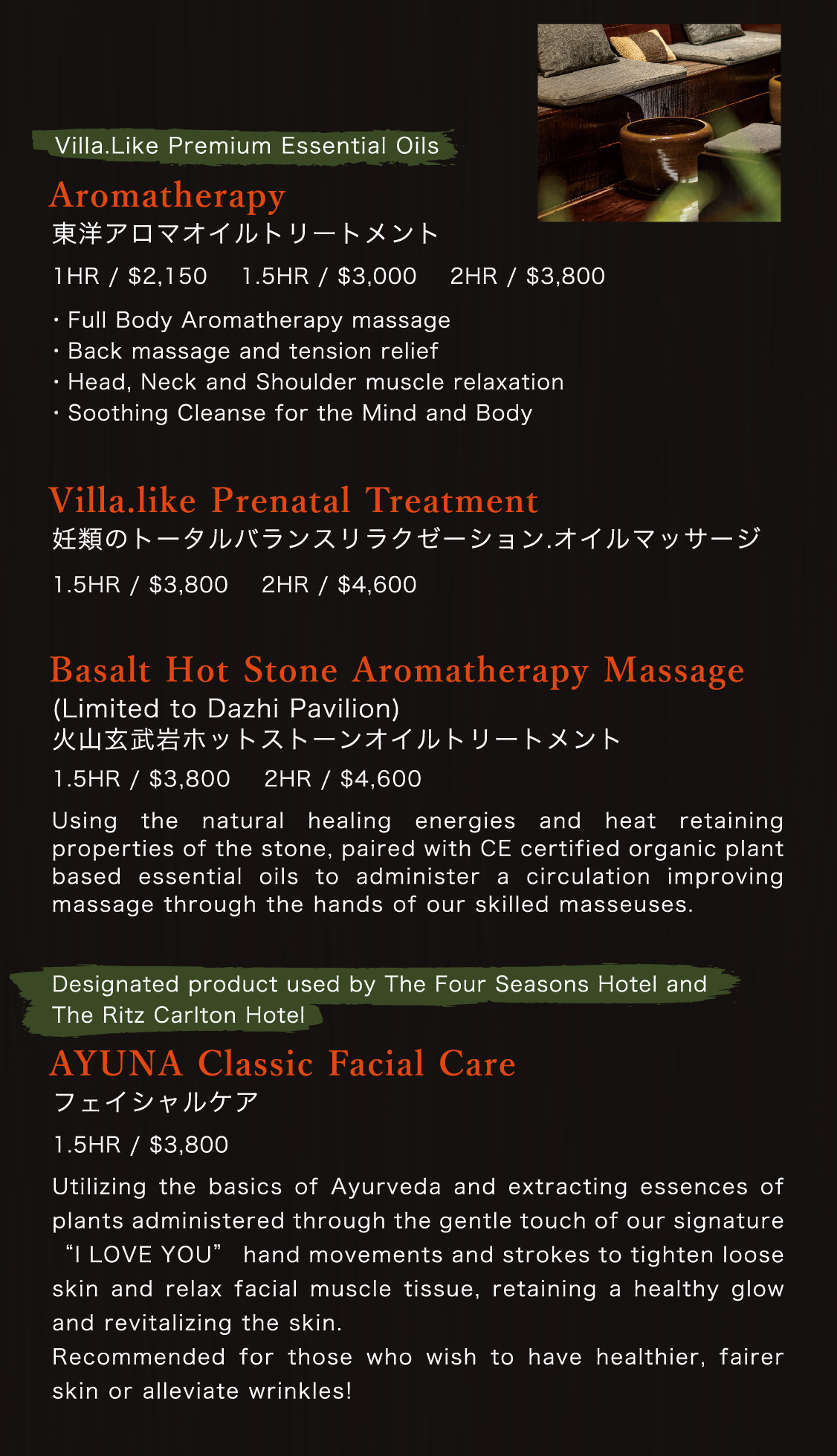 Villa.Like Premium Essential Oils

Aromatherapy

東洋アロマオイルトリートメント

1HR / $2,150　1.5HR / $3,000　2HR / $3,800

・Full Body Aromatherapy massage
・Back massage and tension relief
・Head, Neck and Shoulder muscle relaxation
・Soothing Cleanse for the Mind and Body

Villa.like Prenatal Treatment

妊類のトータルバランスリラクゼーション.オイルマッサージ

1.5HR / $3,800　2HR / $4,600

Basalt Hot Stone Aromatherapy Massage

(Limited to Dazhi Pavilion)
火山玄武岩ホットストーンオイルトリートメント

1.5HR / $3,800　2HR / $4,600

Using the natural healing energies and heat retaining properties of the stone, paired with CE certified organic plant based essential oils to administer a circulation improving massage through the hands of our skilled masseuses.

Designated product used by The Four Seasons Hotel and The Ritz Carlton Hotel

AYUNA Classic Facial Care

フェイシャルケア

1.5HR / $3,800

Utilizing the basics of Ayurveda and extracting essences of plants administered through the gentle touch of our signature “I LOVE YOU” hand movements and strokes to tighten loose skin and relax facial muscle tissue, retaining a healthy glow and revitalizing the skin.
Recommended for those who wish to have healthier, fairer skin or alleviate wrinkles!